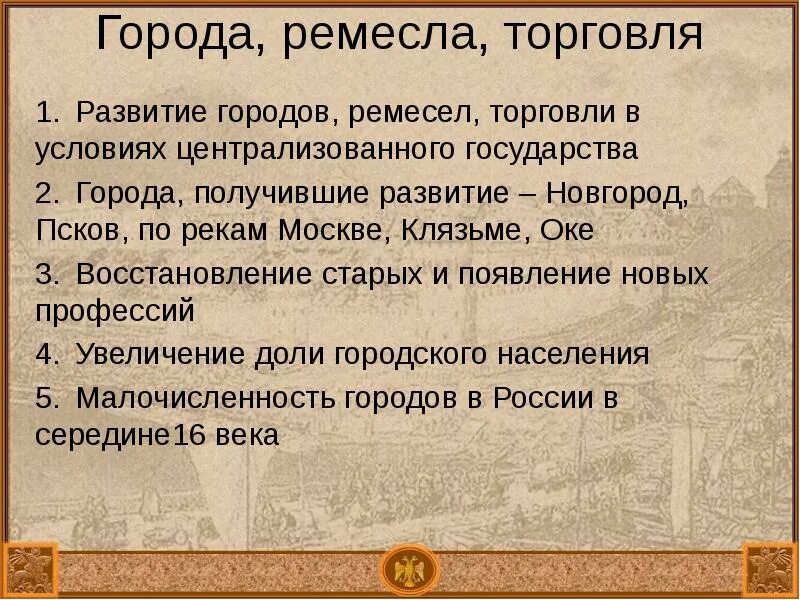 Города, ремесла, торговля

1. Развитие городов, ремесел, торговли в условиях централизованного государства

2. Города, получившие развитие – Новгород, Псков, по рекам Москве, Клязьме, Оке

3. Восстановление старых и появление новых профессий

4. Увеличение доли городского населения

5. Малочисленность городов в России в середине16 века